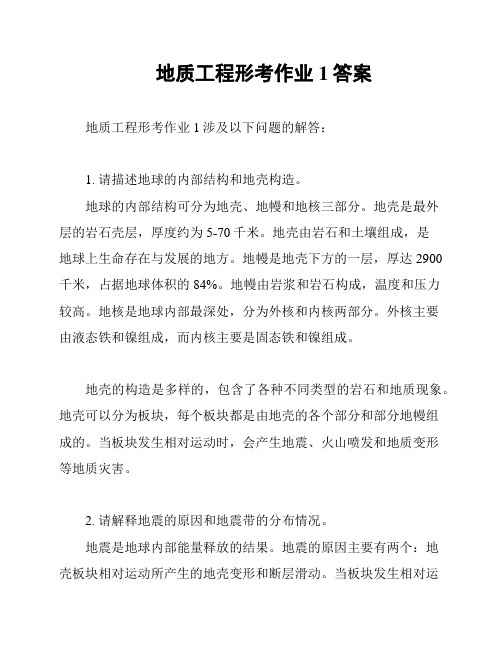 地质工程形考作业 1 答案

地质工程形考作业 1 涉及以下问题的解答：

1. 请描述地球的内部结构和地壳构造。

地球的内部结构可分为地壳、地幔和地核三部分。地壳是最外层的岩石壳层，厚度约为 5-70 千米。地壳由岩石和土壤组成，是地球上生命存在与发展的地方。地幔是地壳下方的一层，厚达 2900 千米，占据地球体积的 84%。地幔由岩浆和岩石构成，温度和压力较高。地核是地球内部最深处，分为外核和内核两部分。外核主要由液态铁和镍组成，而内核主要是固态铁和镍组成。

地壳的构造是多样的，包含了各种不同类型的岩石和地质现象。地壳可以分为板块，每个板块都是由地壳的各个部分和部分地幔组成的。当板块发生相对运动时，会产生地震、火山喷发和地质变形等地质灾害。

2. 请解释地震的原因和地震带的分布情况。

地震是地球内部能量释放的结果。地震的原因主要有两个：地壳板块相对运动所产生的地壳变形和断层滑动。当板块发生相对运